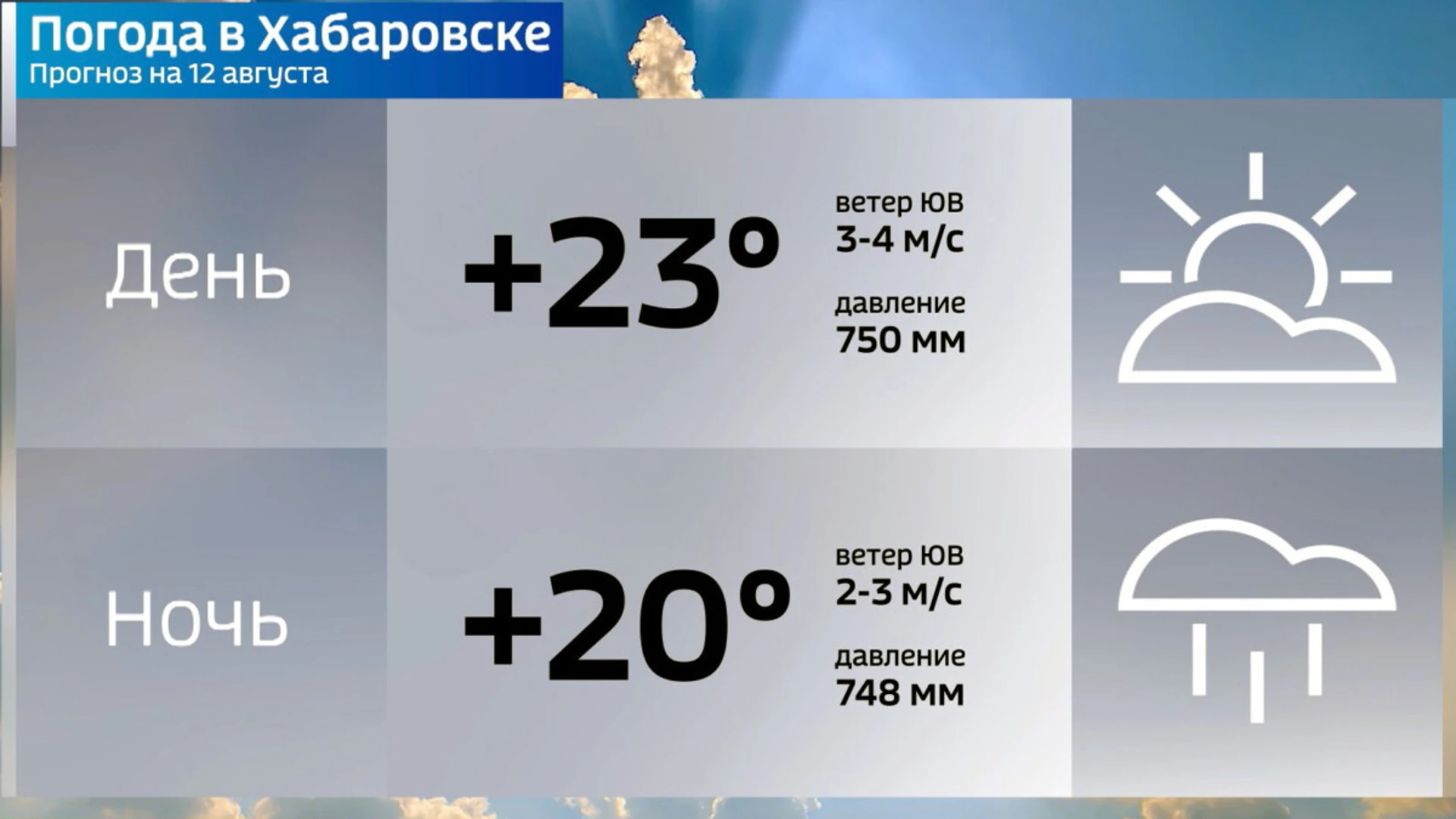 Погода в Хабаровске
Прогноз на 12 августа

День

+23°

ветер ЮВ
3-4 м/с

давление
750 мм

Ночь

+20°

ветер ЮВ
2-3 м/с

давление
748 мм